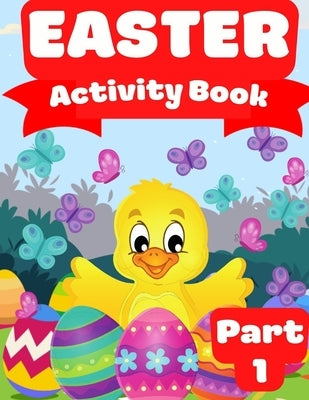 EASTER
Activity Book

Part
1